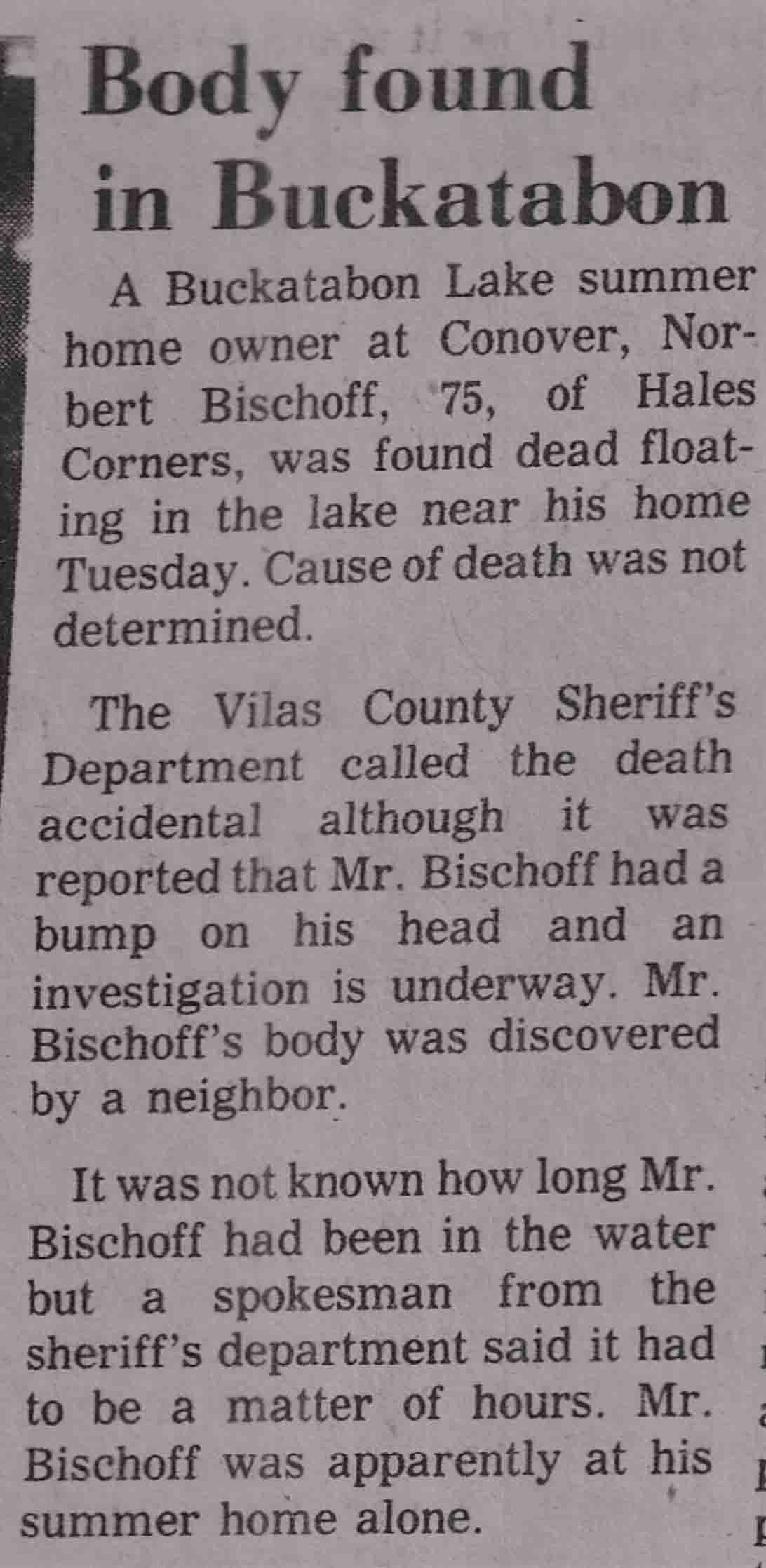 Body found in Buckatabon

A Buckatabon Lake summer home owner at Conover, Norbert Bischoff, 75, of Hales Corners, was found dead floating in the lake near his home Tuesday. Cause of death was not determined.

The Vilas County Sheriff's Department called the death accidental although it was reported that Mr. Bischoff had a bump on his head and an investigation is underway. Mr. Bischoff's body was discovered by a neighbor.

It was not known how long Mr. Bischoff had been in the water but a spokesman from the sheriff's department said it had to be a matter of hours. Mr. Bischoff was apparently at his summer home alone.